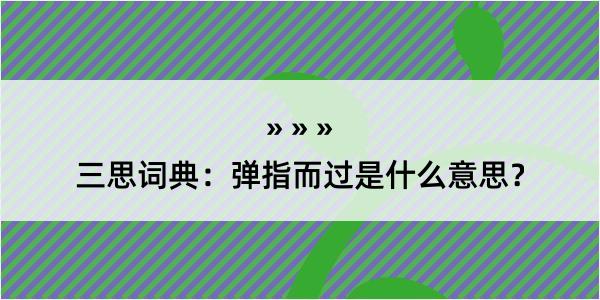 » » »

三思词典：弹指而过是什么意思？